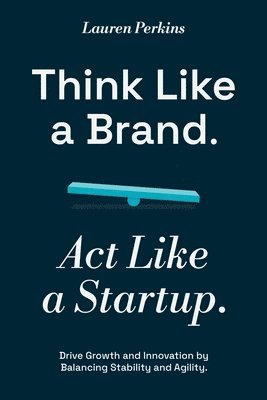 Lauren Perkins

Think Like a Brand.

Act Like a Startup.

Drive Growth and Innovation by Balancing Stability and Agility.